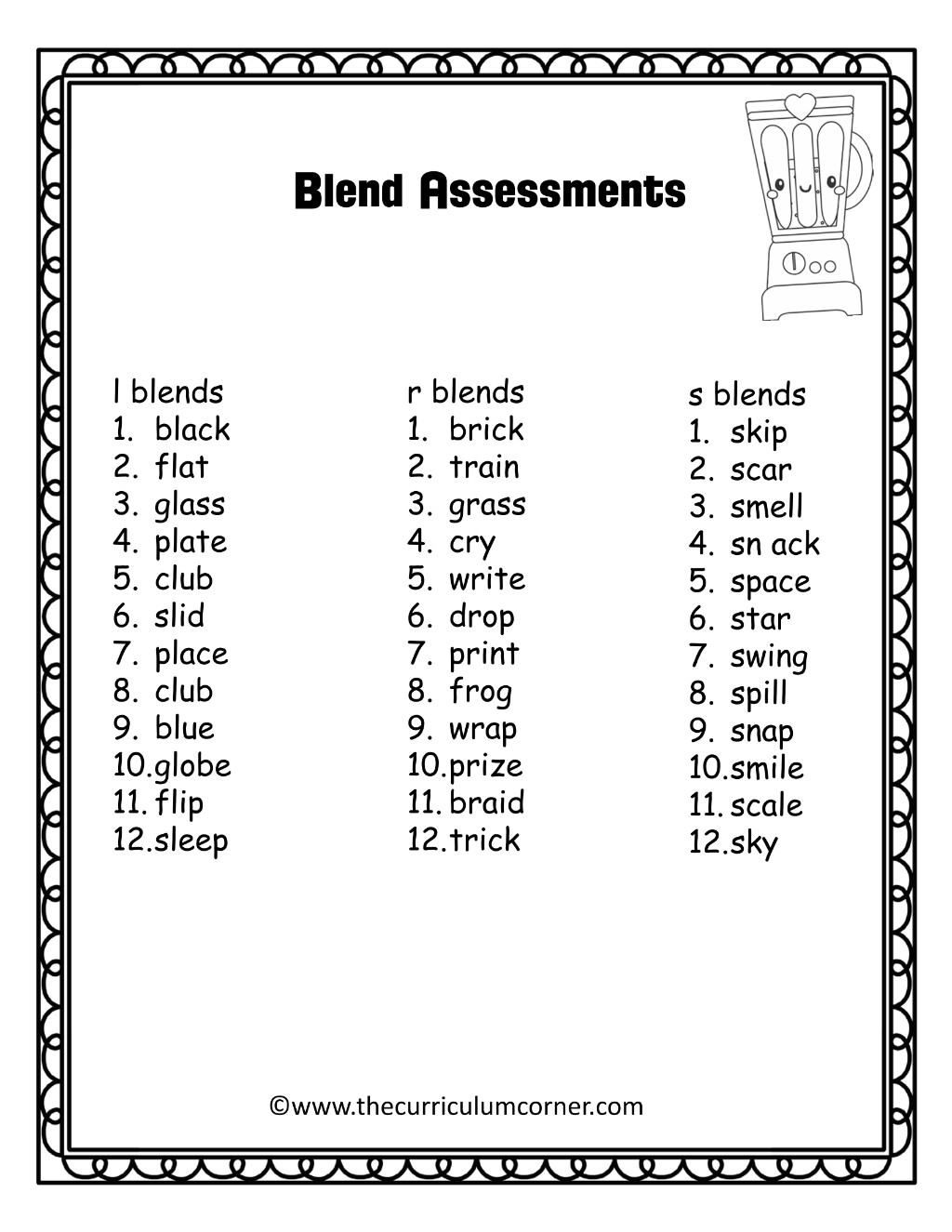 Blend Assessments

l blends
1. black
2. flat
3. glass
4. plate
5. club
6. slid
7. place
8. club
9. blue
10.globe
11. flip
12.sleep

r blends
1. brick
2. train
3. grass
4. cry
5. write
6. drop
7. print
8. frog
9. wrap
10.prize
11. braid
12.trick

s blends
1. skip
2. scar
3. smell
4. sn ack
5. space
6. star
7. swing
8. spill
9. snap
10.smile
11. scale
12.sky

©www.thecurriculumcorner.com